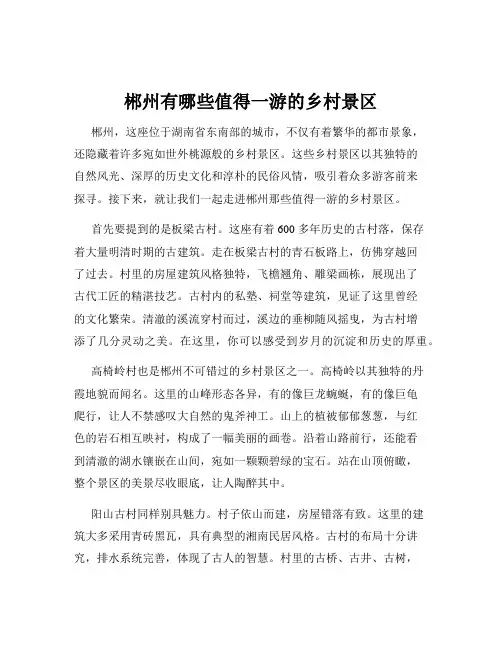 郴州有哪些值得一游的乡村景区

郴州，这座位于湖南省东南部的城市，不仅有着繁华的都市景象，还隐藏着许多宛如世外桃源般的乡村景区。这些乡村景区以其独特的自然风光、深厚的历史文化和淳朴的民俗风情，吸引着众多游客前来探寻。接下来，就让我们一起走进郴州那些值得一游的乡村景区。

首先要提到的是板梁古村。这座有着 600 多年历史的古村落，保存着大量明清时期的古建筑。走在板梁古村的青石板路上，仿佛穿越回了过去。村里的房屋建筑风格独特，飞檐翘角、雕梁画栋，展现出了古代工匠的精湛技艺。古村内的私塾、祠堂等建筑，见证了这里曾经的文化繁荣。清澈的溪流穿村而过，溪边的垂柳随风摇曳，为古村增添了几分灵动之美。在这里，你可以感受到岁月的沉淀和历史的厚重。

高椅岭村也是郴州不可错过的乡村景区之一。高椅岭以其独特的丹霞地貌而闻名。这里的山峰形态各异，有的像巨龙蜿蜒，有的像巨龟爬行，让人不禁感叹大自然的鬼斧神工。山上的植被郁郁葱葱，与红色的岩石相互映衬，构成了一幅美丽的画卷。沿着山路前行，还能看到清澈的湖水镶嵌在山间，宛如一颗颗碧绿的宝石。站在山顶俯瞰，整个景区的美景尽收眼底，让人陶醉其中。

阳山古村同样别具魅力。村子依山而建，房屋错落有致。这里的建筑大多采用青砖黑瓦，具有典型的湘南民居风格。古村的布局十分讲究，排水系统完善，体现了古人的智慧。村里的古桥、古井、古树，